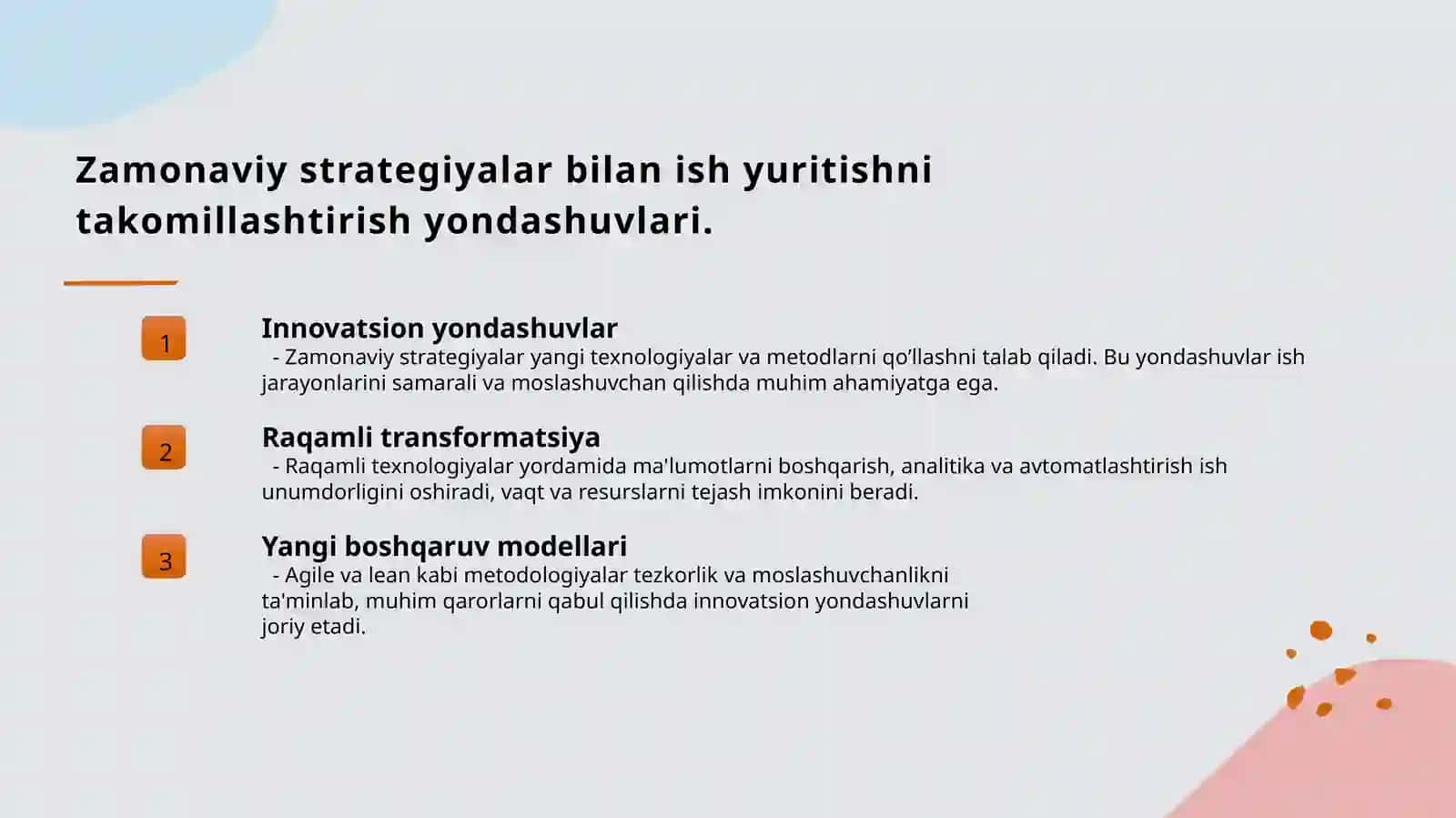 Zamonaviy strategiyalar bilan ish yuritishni takomillashtirish yondashuvlari.

1

Innovatsion yondashuvlar

- Zamonaviy strategiyalar yangi texnologiyalar va metodlarni qo'llashni talab qiladi. Bu yondashuvlar ish jarayonlarini samarali va moslashuvchan qilishda muhim ahamiyatga ega.

2

Raqamli transformatsiya

- Raqamli texnologiyalar yordamida ma'lumotlarni boshqarish, analitika va avtomatlashtirish ish unumdorligini oshiradi, vaqt va resurslarni tejash imkonini beradi.

3

Yangi boshqaruv modellari

- Agile va lean kabi metodologiyalar tezkorlik va moslashuvchanlikni ta'minlab, muhim qarorlarni qabul qilishda innovatsion yondashuvlarni joriy etadi.